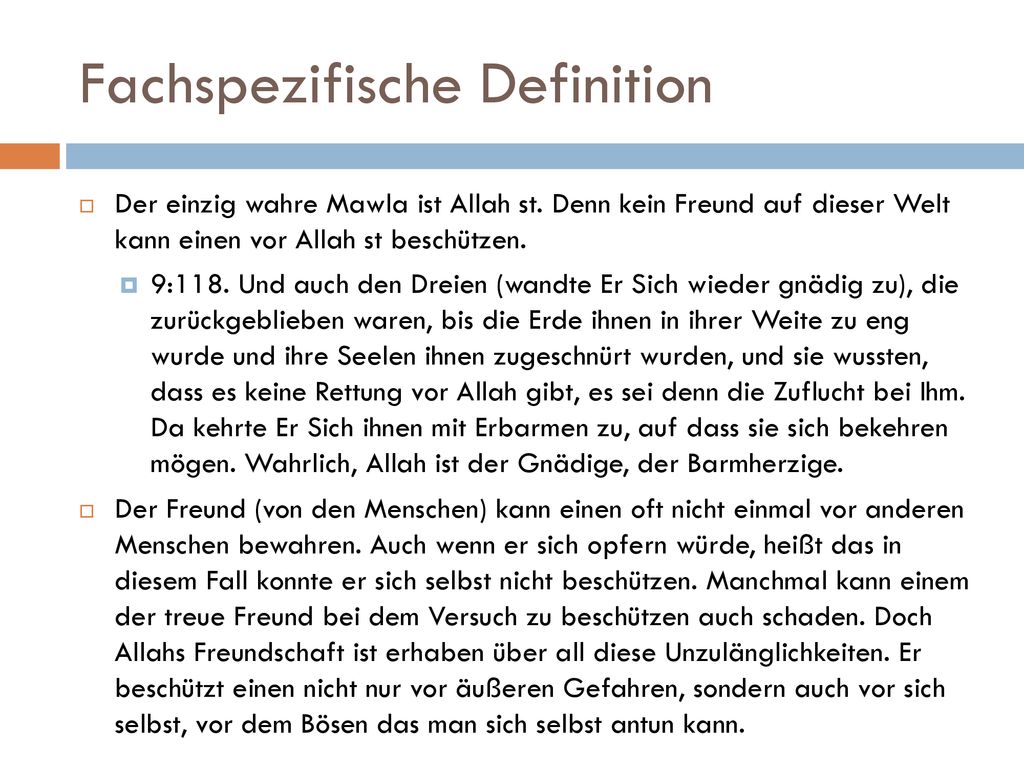 Fachspezifische Definition

Der einzig wahre Mawla ist Allah st. Denn kein Freund auf dieser Welt kann einen vor Allah st beschützen.

9:118. Und auch den Dreien (wandte Er Sich wieder gnädig zu), die zurückgeblieben waren, bis die Erde ihnen in ihrer Weite zu eng wurde und ihre Seelen ihnen zugeschnürt wurden, und sie wussten, dass es keine Rettung vor Allah gibt, es sei denn die Zuflucht bei Ihm. Da kehrte Er Sich ihnen mit Erbarmen zu, auf dass sie sich bekehren mögen. Wahrlich, Allah ist der Gnädige, der Barmherzige.

Der Freund (von den Menschen) kann einen oft nicht einmal vor anderen Menschen bewahren. Auch wenn er sich opfern würde, heißt das in diesem Fall konnte er sich selbst nicht beschützen. Manchmal kann einem der treue Freund bei dem Versuch zu beschützen auch schaden. Doch Allahs Freundschaft ist erhaben über all diese Unzulänglichkeiten. Er beschützt einen nicht nur vor äußeren Gefahren, sondern auch vor sich selbst, vor dem Bösen das man sich selbst antun kann.